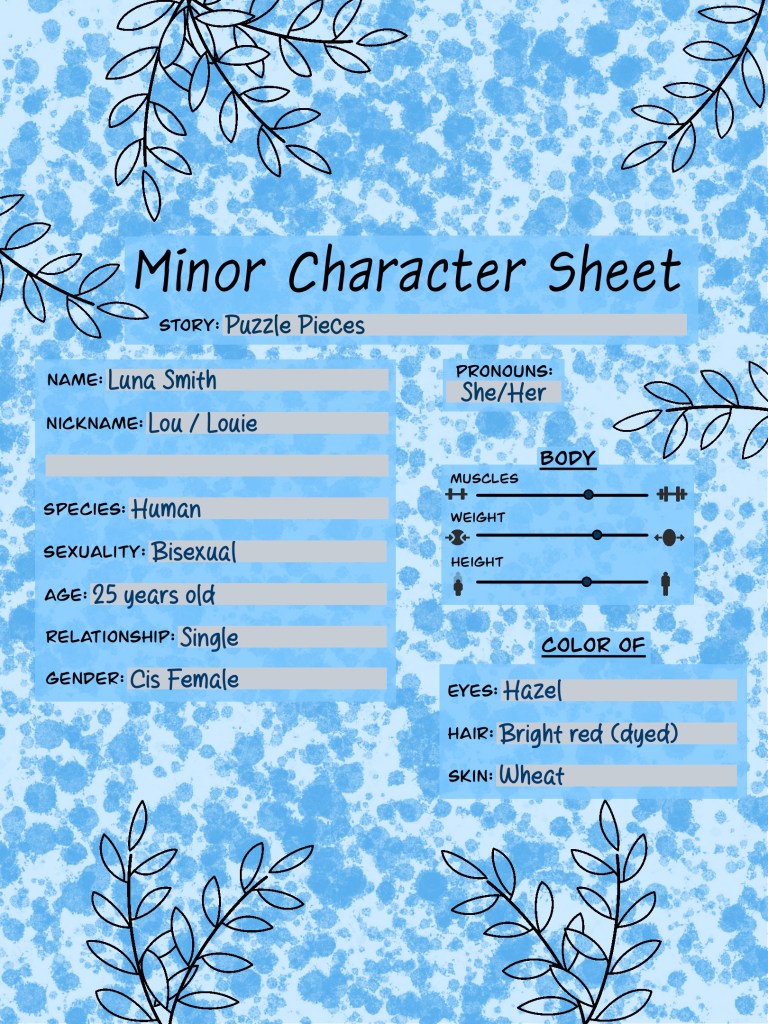 Minor Character Sheet

STORY: Puzzle Pieces

NAME: Luna Smith

NICKNAME: Lou / Louie

SPECIES: Human

SEXUALITY: Bisexual

AGE: 25 years old

RELATIONSHIP: Single

GENDER: Cis Female

PRONOUNS: She/Her

BODY

MUSCLES

WEIGHT

HEIGHT

COLOR OF

EYES: Hazel

HAIR: Bright red (dyed)

SKIN: Wheat